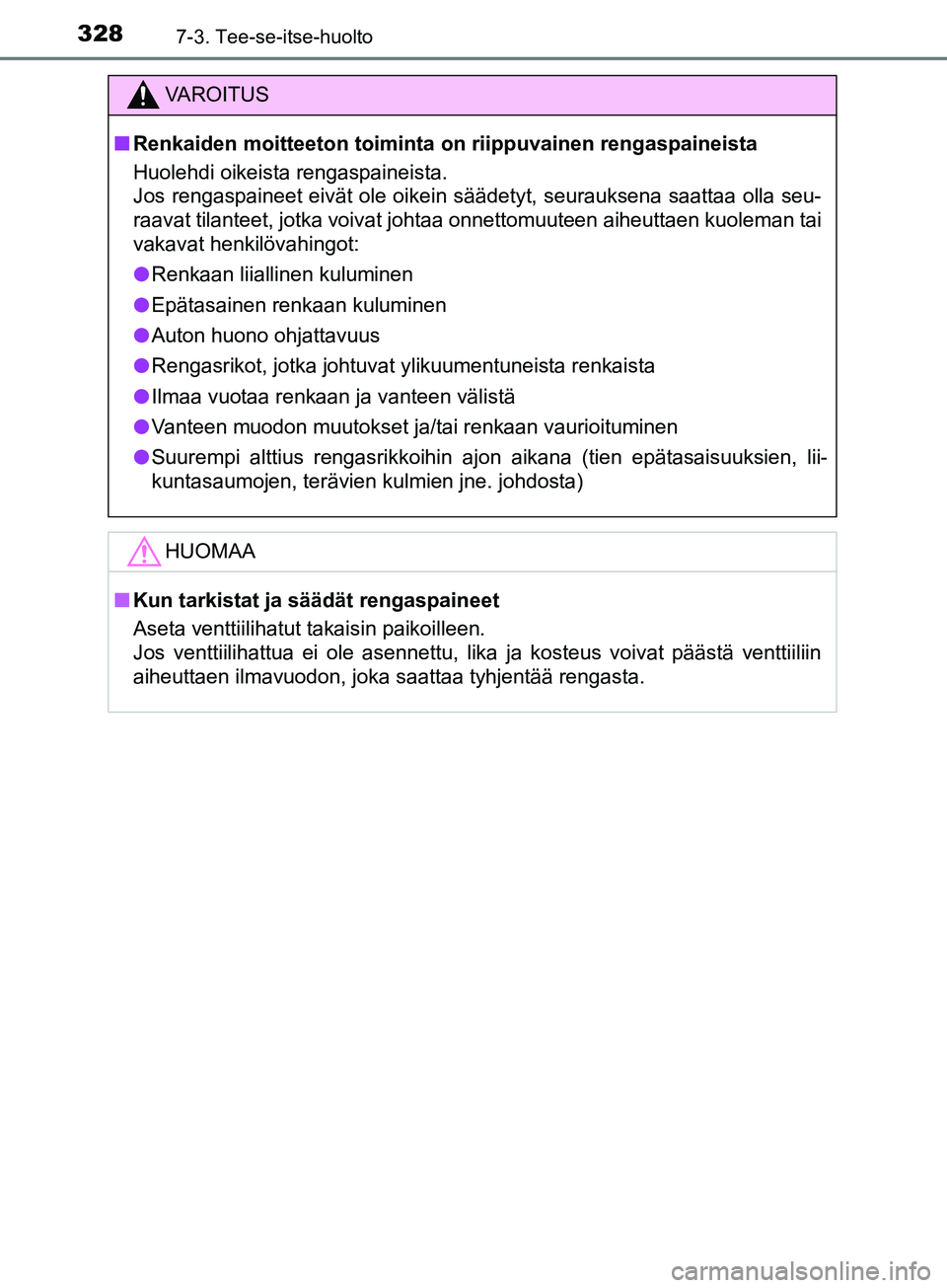 328 7-3. Tee-se-itse-huolto

VAROITUS

■ Renkaiden moitteeton toiminta on riippuvainen rengaspaineista
Huolehdi oikeista rengaspaineista.
Jos rengaspaineet eivät ole oikein säädetyt, seurauksena saattaa olla seuraavat tilanteet, jotka voivat johtaa onnettomuuteen aiheuttaen kuoleman tai vakavat henkilövahingot:

● Renkaan liiallinen kuluminen

● Epätasainen renkaan kuluminen

● Auton huono ohjattavuus

● Rengasrikot, jotka johtuvat ylikuumentuneista renkaista

● Ilmaa vuotaa renkaan ja vanteen välistä

● Vanteen muodon muutokset ja/tai renkaan vaurioituminen

● Suurempi alttius rengasrikkoihin ajon aikana (tien epätasaisuuksien, liikuntasaumojen, terävien kulmien jne. johdosta)

HUOMAA

■ Kun tarkistat ja säädät rengaspaineet
Aseta venttiilihatut takaisin paikoilleen.
Jos venttiilihattua ei ole asennettu, lika ja kosteus voivat päästä venttiiliin aiheuttaen ilmavuodon, joka saattaa tyhjentää rengasta.

carmanualsonline.info